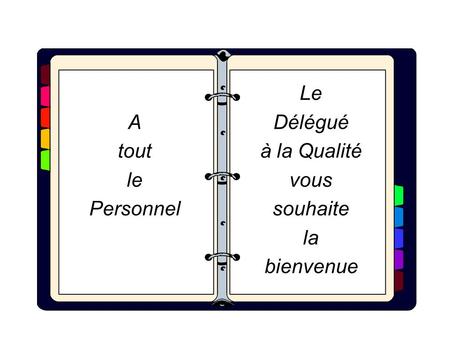 A
tout
le
Personnel

Le
Délégué
à la Qualité
vous
souhaite
la
bienvenue